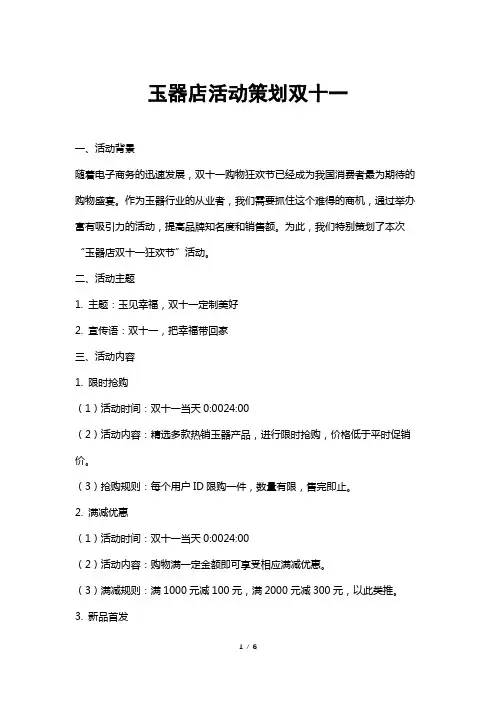 玉器店活动策划双十一

一、活动背景

随着电子商务的迅速发展，双十一购物狂欢节已经成为我国消费者最为期待的购物盛宴。作为玉器行业的从业者，我们需要抓住这个难得的商机，通过举办富有吸引力的活动，提高品牌知名度和销售额。为此，我们特别策划了本次“玉器店双十一狂欢节”活动。

二、活动主题

1. 主题：玉见幸福，双十一定制美好

2. 宣传语：双十一，把幸福带回家

三、活动内容

1. 限时抢购

（1）活动时间：双十一当天 0:0024:00

（2）活动内容：精选多款热销玉器产品，进行限时抢购，价格低于平时促销价。

（3）抢购规则：每个用户 ID 限购一件，数量有限，售完即止。

2. 满减优惠

（1）活动时间：双十一当天 0:0024:00

（2）活动内容：购物满一定金额即可享受相应满减优惠。

（3）满减规则：满 1000 元减 100 元，满 2000 元减 300 元，以此类推。

3. 新品首发

1 / 6